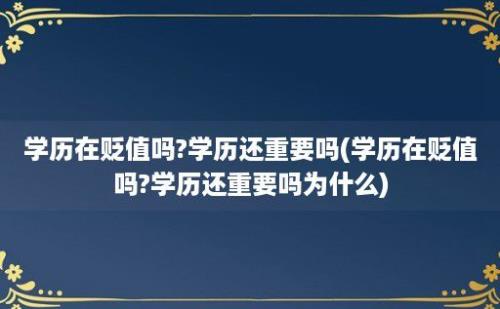 学历在贬值吗?学历还重要吗(学历在贬值吗?学历还重要吗为什么)